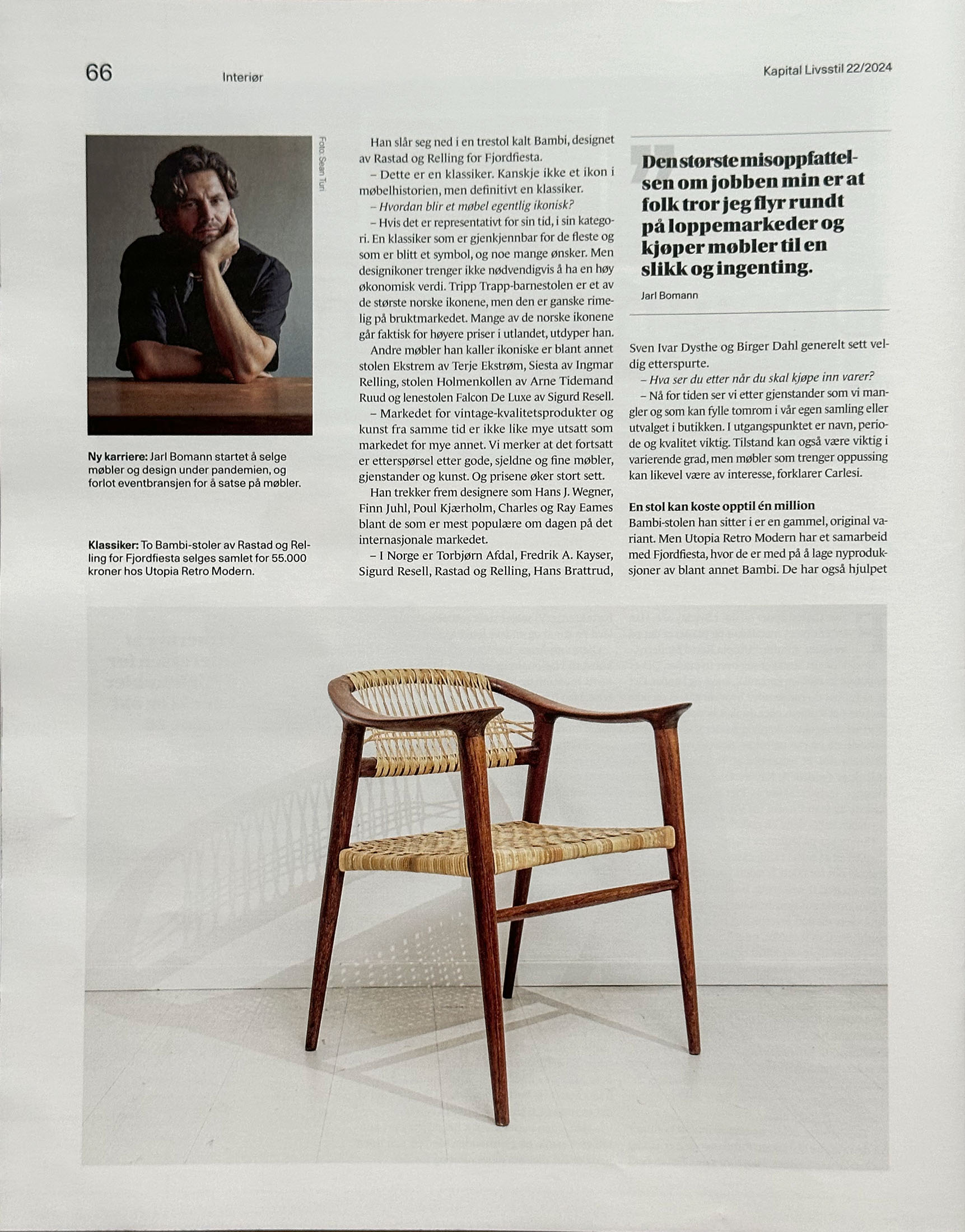 66 Interiør Kapital Livsstil 22/2024

Foto: Sean Turi

Ny karriere: Jarl Bomann startet å selge møbler og design under pandemien, og forlot eventbransjen for å satse på møbler.

Klassiker: To Bambi-stoler av Rastad og Relling for Fjordfiesta selges samlet for 55.000 kroner hos Utopia Retro Modern.

Han slår seg ned i en trestol kalt Bambi, designet av Rastad og Relling for Fjordfiesta.

– Dette er en klassiker. Kanskje ikke et ikon i møbelhistorien, men definitivt en klassiker.

– Hvordan blir et møbel egentlig ikonisk?

– Hvis det er representativt for sin tid, i sin kategori. En klassiker som er gjenkjennbar for de fleste og som er blitt et symbol, og noe mange ønsker. Men designikoner trenger ikke nødvendigvis å ha en høy økonomisk verdi. Tripp Trapp-barnestolen er et av de største norske ikonene, men den er ganske rimelig på bruktmarkedet. Mange av de norske ikonene går faktisk for høyere priser i utlandet, utdyper han.

Andre møbler han kaller ikoniske er blant annet stolen Ekstrem av Terje Ekstrøm, Siesta av Ingmar Relling, stolen Holmenkollen av Arne Tidemand Ruud og lenestolen Falcon De Luxe av Sigurd Resell.

– Markedet for vintage-kvalitetsprodukter og kunst fra samme tid er ikke like mye utsatt som markedet for mye annet. Vi merker at det fortsatt er etterspørsel etter gode, sjeldne og fine møbler, gjenstander og kunst. Og prisene øker stort sett.

Han trekker frem designere som Hans J. Wegner, Finn Juhl, Poul Kjærholm, Charles og Ray Eames blant de som er mest populære om dagen på det internasjonale markedet.

– I Norge er Torbjørn Afdal, Fredrik A. Kayser, Sigurd Resell, Rastad og Relling, Hans Brattrud,

Den største misoppfattelsen om jobben min er at folk tror jeg flyr rundt på loppemarkeder og kjøper møbler til en slikk og ingenting.

Jarl Bomann

Sven Ivar Dysthe og Birger Dahl generelt sett veldig etterspurte.

– Hva ser du etter når du skal kjøpe inn varer?

– Nå for tiden ser vi etter gjenstander som vi mangler og som kan fylle tomrom i vår egen samling eller utvalget i butikken. I utgangspunktet er navn, periode og kvalitet viktig. Tilstand kan også være viktig i varierende grad, men møbler som trenger oppussing kan likevel være av interesse, forklarer Carlesi.

En stol kan koste opptil én million

Bambi-stolen han sitter i er en gammel, original variant. Men Utopia Retro Modern har et samarbeid med Fjordfiesta, hvor de er med på å lage nyproduksjoner av blant annet Bambi. De har også hjulpet